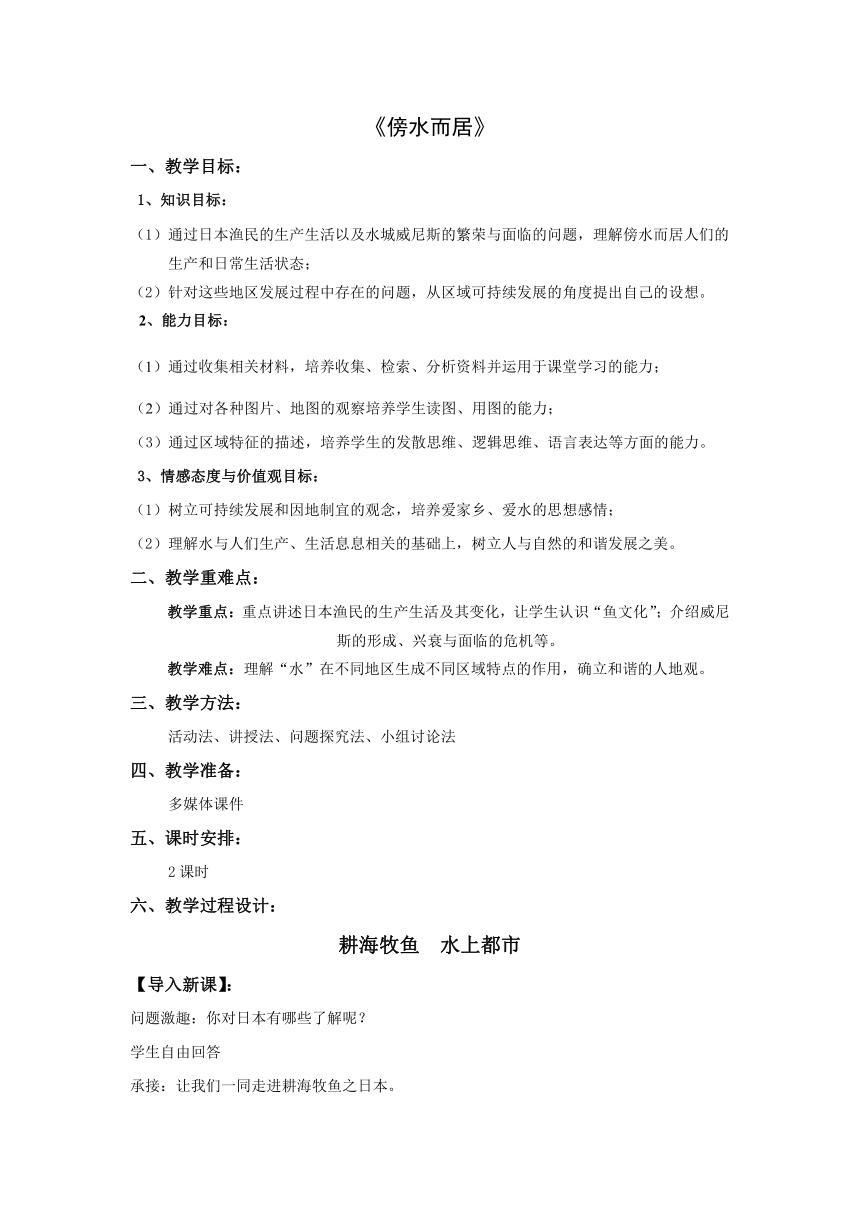 《傍水而居》

一、教学目标：

1、知识目标：

（1）通过日本渔民的生产生活以及水城威尼斯的繁荣与面临的问题，理解傍水而居人们的生产和日常生活状态；

（2）针对这些地区发展过程中存在的问题，从区域可持续发展的角度提出自己的设想。

2、能力目标：

（1）通过收集相关材料，培养收集、检索、分析资料并运用于课堂学习的能力；

（2）通过对各种图片、地图的观察培养学生读图、用图的能力；

（3）通过区域特征的描述，培养学生的发散思维、逻辑思维、语言表达等方面的能力。

3、情感态度与价值观目标：

（1）树立可持续发展和因地制宜的观念，培养爱家乡、爱水的思想感情；

（2）理解水与人们生产、生活息息相关的基础上，树立人与自然的和谐发展之美。

二、教学重难点：

教学重点：重点讲述日本渔民的生产生活及其变化，让学生认识“鱼文化”；介绍威尼斯的形成、兴衰与面临的危机等。

教学难点：理解“水”在不同地区生成不同区域特点的作用，确立和谐的人地观。

三、教学方法：

活动法、讲授法、问题探究法、小组讨论法

四、教学准备：

多媒体课件

五、课时安排：

2 课时

六、教学过程设计：

耕海牧鱼　水上都市

【导入新课】：

问题激趣：你对日本有哪些了解呢？

学生自由回答

承接：让我们一同走进耕海牧鱼之日本。